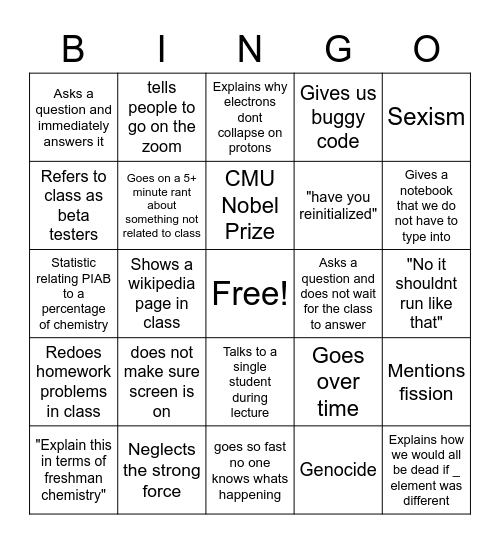 | B | I | N | G | O |
|---|---|---|---|---|
| Asks a question and immediately answers it | tells people to go on the zoom | Explains why electrons dont collapse on protons | Gives us buggy code | Sexism |
| Refers to class as beta testers | Goes on a 5+ minute rant about something not related to class | CMU Nobel Prize | "have you reinitialized" | Gives a notebook that we do not have to type into |
| Statistic relating PIAB to a percentage of chemistry | Shows a wikipedia page in class | Free! | Asks a question and does not wait for the class to answer | "No it shouldnt run like that" |
| Redoes homework problems in class | does not make sure screen is on | Talks to a single student during lecture | Goes over time | Mentions fission |
| "Explain this in terms of freshman chemistry" | Neglects the strong force | goes so fast no one knows whats happening | Genocide | Explains how we would all be dead if _ element was different |